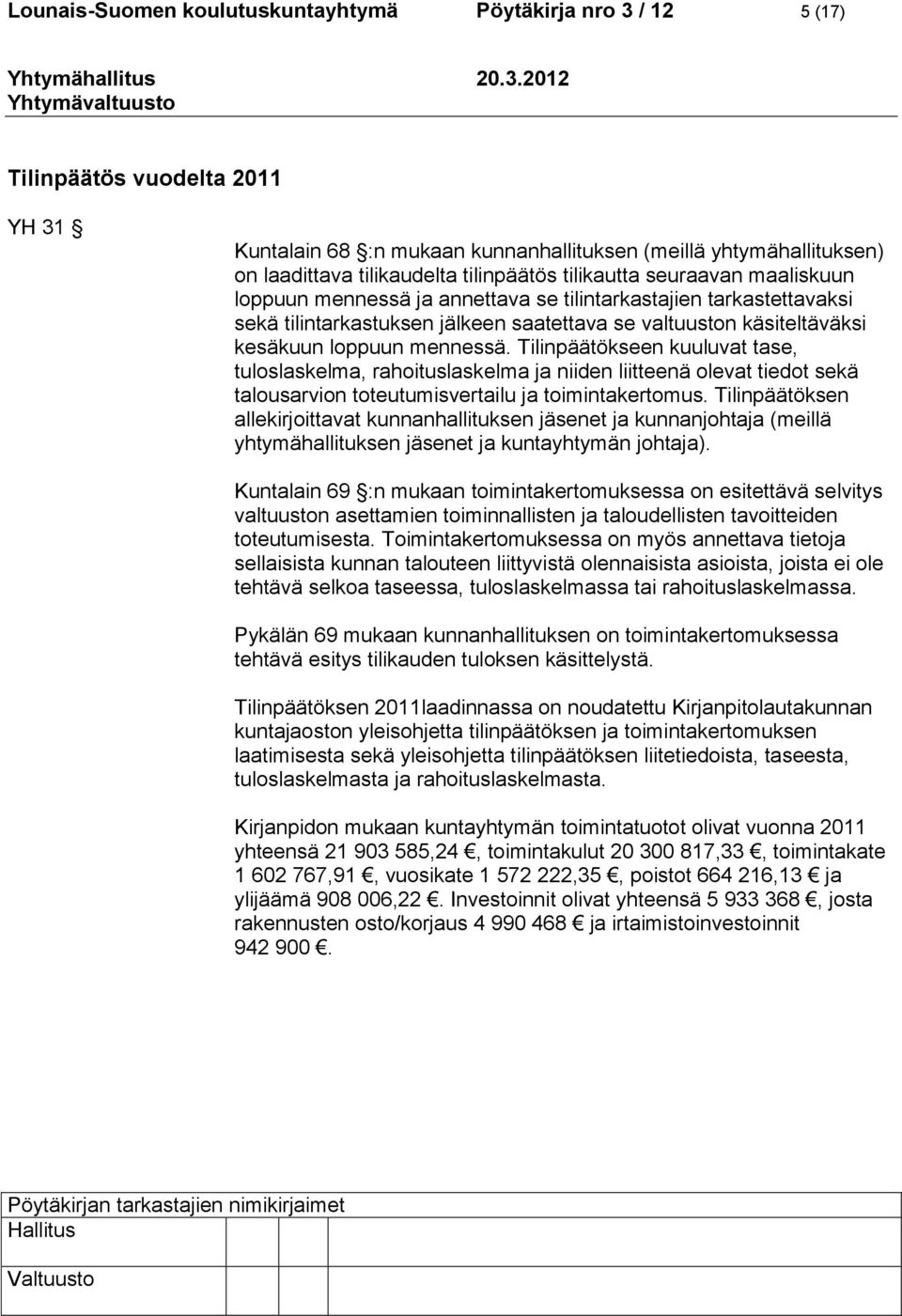 Lounais-Suomen koulutuskuntayhtymä Pöytäkirja nro 3 / 12 5 (17)

Yhtymähallitus 20.3.2012
Yhtymävaltuusto

Tilinpäätös vuodelta 2011

YH 31 §

Kuntalain 68 §:n mukaan kunnanhallituksen (meillä yhtymähallituksen) on laadittava tilikaudelta tilinpäätös tilikautta seuraavan maaliskuun loppuun mennessä ja annettava se tilintarkastajien tarkastettavaksi sekä tilintarkastuksen jälkeen saatettava se valtuuston käsiteltäväksi kesäkuun loppuun mennessä. Tilinpäätökseen kuuluvat tase, tuloslaskelma, rahoituslaskelma ja niiden liitteenä olevat tiedot sekä talousarvion toteutumisvertailu ja toimintakertomus. Tilinpäätöksen allekirjoittavat kunnanhallituksen jäsenet ja kunnanjohtaja (meillä yhtymähallituksen jäsenet ja kuntayhtymän johtaja).

Kuntalain 69 §:n mukaan toimintakertomuksessa on esitettävä selvitys valtuuston asettamien toiminnallisten ja taloudellisten tavoitteiden toteutumisesta. Toimintakertomuksessa on myös annettava tietoja sellaisista kunnan talouteen liittyvistä olennaisista asioista, joista ei ole tehtävä selkoa taseessa, tuloslaskelmassa tai rahoituslaskelmassa.

Pykälän 69 mukaan kunnanhallituksen on toimintakertomuksessa tehtävä esitys tilikauden tuloksen käsittelystä.

Tilinpäätöksen 2011laadinnassa on noudatettu Kirjanpitolautakunnan kuntajaoston yleisohjetta tilinpäätöksen ja toimintakertomuksen laatimisesta sekä yleisohjetta tilinpäätöksen liitetiedoista, taseesta, tuloslaskelmasta ja rahoituslaskelmasta.

Kirjanpidon mukaan kuntayhtymän toimintatuotot olivat vuonna 2011 yhteensä 21 903 585,24 €, toimintakulut 20 300 817,33 €, toimintakate 1 602 767,91 €, vuosikate 1 572 222,35 €, poistot 664 216,13 € ja ylijäämä 908 006,22 €. Investoinnit olivat yhteensä 5 933 368 €, josta rakennusten osto/korjaus 4 990 468 € ja irtaimistoinvestoinnit 942 900 €.

Pöytäkirjan tarkastajien nimikirjaimet
Hallitus
Valtuusto